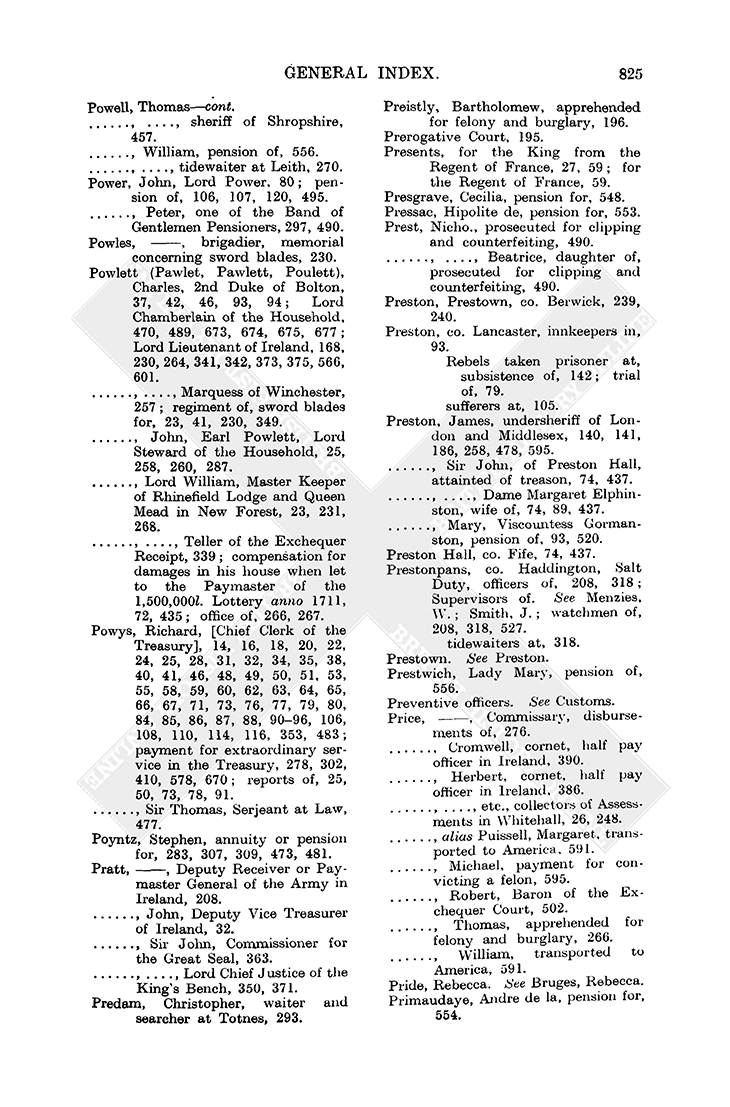 GENERAL INDEX. 825

Powell, Thomas—cont.
......, ...., sheriff of Shropshire, 457.
......, William, pension of, 556.
......, ...., tidewaiter at Leith, 270.
Power, John, Lord Power, 80; pension of, 106, 107, 120, 495.
......, Peter, one of the Band of Gentlemen Pensioners, 297, 490.
Powles, ——, brigadier, memorial concerning sword blades, 230.
Powlett (Pawlet, Pawlett, Poulett), Charles, 2nd Duke of Bolton, 37, 42, 46, 93, 94; Lord Chamberlain of the Household, 470, 489, 673, 674, 675, 677; Lord Lieutenant of Ireland, 168, 230, 264, 341, 342, 373, 375, 566, 601.
......, ...., Marquess of Winchester, 257; regiment of, sword blades for, 23, 41, 230, 349.
......, John, Earl Powlett, Lord Steward of the Household, 25, 258, 260, 287.
......, Lord William, Master Keeper of Rhinefield Lodge and Queen Mead in New Forest, 23, 231, 268.
......, ...., Teller of the Exchequer Receipt, 339; compensation for damages in his house when let to the Paymaster of the 1,500,000l. Lottery anno 1711, 72, 435; office of, 266, 267.
Powys, Richard, [Chief Clerk of the Treasury], 14, 16, 18, 20, 22, 24, 25, 28, 31, 32, 34, 35, 38, 40, 41, 46, 48, 49, 50, 51, 53, 55, 58, 59, 60, 62, 63, 64, 65, 66, 67, 71, 73, 76, 77, 79, 80, 84, 85, 86, 87, 88, 90–96, 106, 108, 110, 114, 116, 353, 483; payment for extraordinary service in the Treasury, 278, 302, 410, 578, 670; reports of, 25, 50, 73, 78, 91.
......, Sir Thomas, Serjeant at Law, 477.
Poyntz, Stephen, annuity or pension for, 283, 307, 309, 473, 481.
Pratt, ——, Deputy Receiver or Paymaster General of the Army in Ireland, 208.
......, John, Deputy Vice Treasurer of Ireland, 32.
......, Sir John, Commissioner for the Great Seal, 363.
......, ...., Lord Chief Justice of the King's Bench, 350, 371.
Predam, Christopher, waiter and searcher at Totnes, 293.

Preistly, Bartholomew, apprehended for felony and burglary, 196.
Prerogative Court, 195.
Presents, for the King from the Regent of France, 27, 59; for the Regent of France, 59.
Presgrave, Cecilia, pension for, 548.
Pressac, Hipolite de, pension for, 553.
Prest, Nicho., prosecuted for clipping and counterfeiting, 490.
......, ...., Beatrice, daughter of, prosecuted for clipping and counterfeiting, 490.
Preston, Prestown, co. Berwick, 239, 240.
Preston, co. Lancaster, innkeepers in, 93.
Rebels taken prisoner at, subsistence of, 142; trial of, 79.
sufferers at, 105.
Preston, James, undersheriff of London and Middlesex, 140, 141, 186, 258, 478, 595.
......, Sir John, of Preston Hall, attainted of treason, 74, 437.
......, ...., Dame Margaret Elphinston, wife of, 74, 89, 437.
......, Mary, Viscountess Gormanston, pension of, 93, 520.
Preston Hall, co. Fife, 74, 437.
Prestonpans, co. Haddington, Salt Duty, officers of, 208, 318; Supervisors of. See Menzies, W.; Smith, J.; watchmen of, 208, 318, 527.
tidewaiters at, 318.
Prestown. See Preston.
Prestwich, Lady Mary, pension of, 556.
Preventive officers. See Customs.
Price, ——, Commissary, disbursements of, 276.
......, Cromwell, cornet, half pay officer in Ireland, 390.
......, Herbert, cornet, half pay officer in Ireland, 386.
......, ...., etc., collectors of Assessments in Whitehall, 26, 248.
......, alias Puissell, Margaret, transported to America, 591.
......, Michael, payment for convicting a felon, 595.
......, Robert, Baron of the Exchequer Court, 502.
......, Thomas, apprehended for felony and burglary, 266.
......, William, transported to America, 591.
Pride, Rebecca. See Bruges, Rebecca.
Primaudaye, Andre de la, pension for, 554.